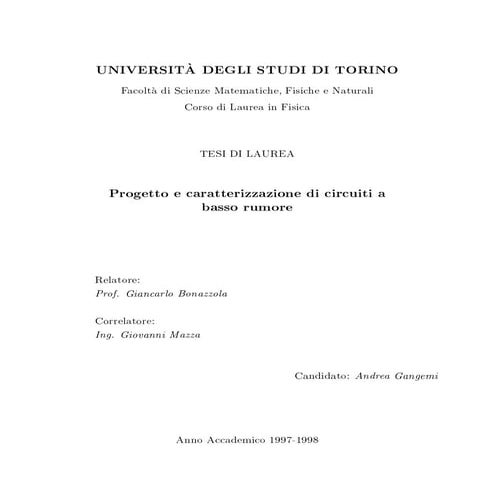 UNIVERSITÀ DEGLI STUDI DI TORINO

Facoltà di Scienze Matematiche, Fisiche e Naturali

Corso di Laurea in Fisica

TESI DI LAUREA

Progetto e caratterizzazione di circuiti a basso rumore

Relatore:
Prof. Giancarlo Bonazzola

Correlatore:
Ing. Giovanni Mazza

Candidato: Andrea Gangemi

Anno Accademico 1997-1998